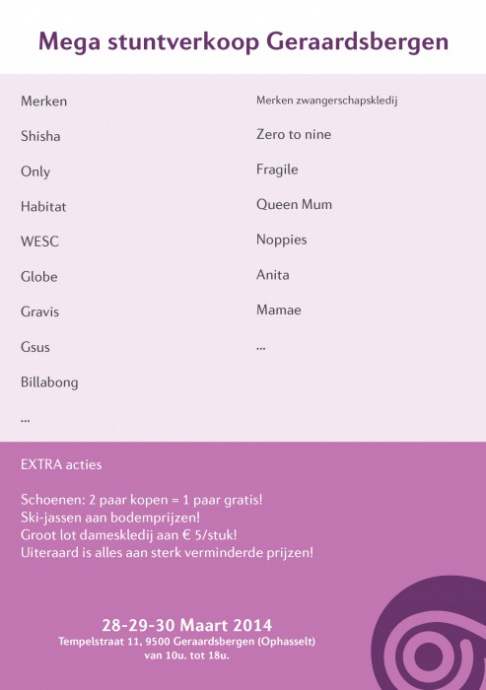 Mega stuntverkoop Geraardsbergen

Merken

Shisha

Only

Habitat

WESC

Globe

Gravis

Gsus

Billabong

...

Merken zwangerschapskledij

Zero to nine

Fragile

Queen Mum

Noppies

Anita

Mamae

...

EXTRA acties

Schoenen: 2 paar kopen = 1 paar gratis!
Ski-jassen aan bodemprijzen!
Groot lot dameskledij aan € 5/stuk!
Uiteraard is alles aan sterk verminderde prijzen!

28-29-30 Maart 2014
Tempelstraat 11, 9500 Geraardsbergen (Ophasselt)
van 10u. tot 18u.